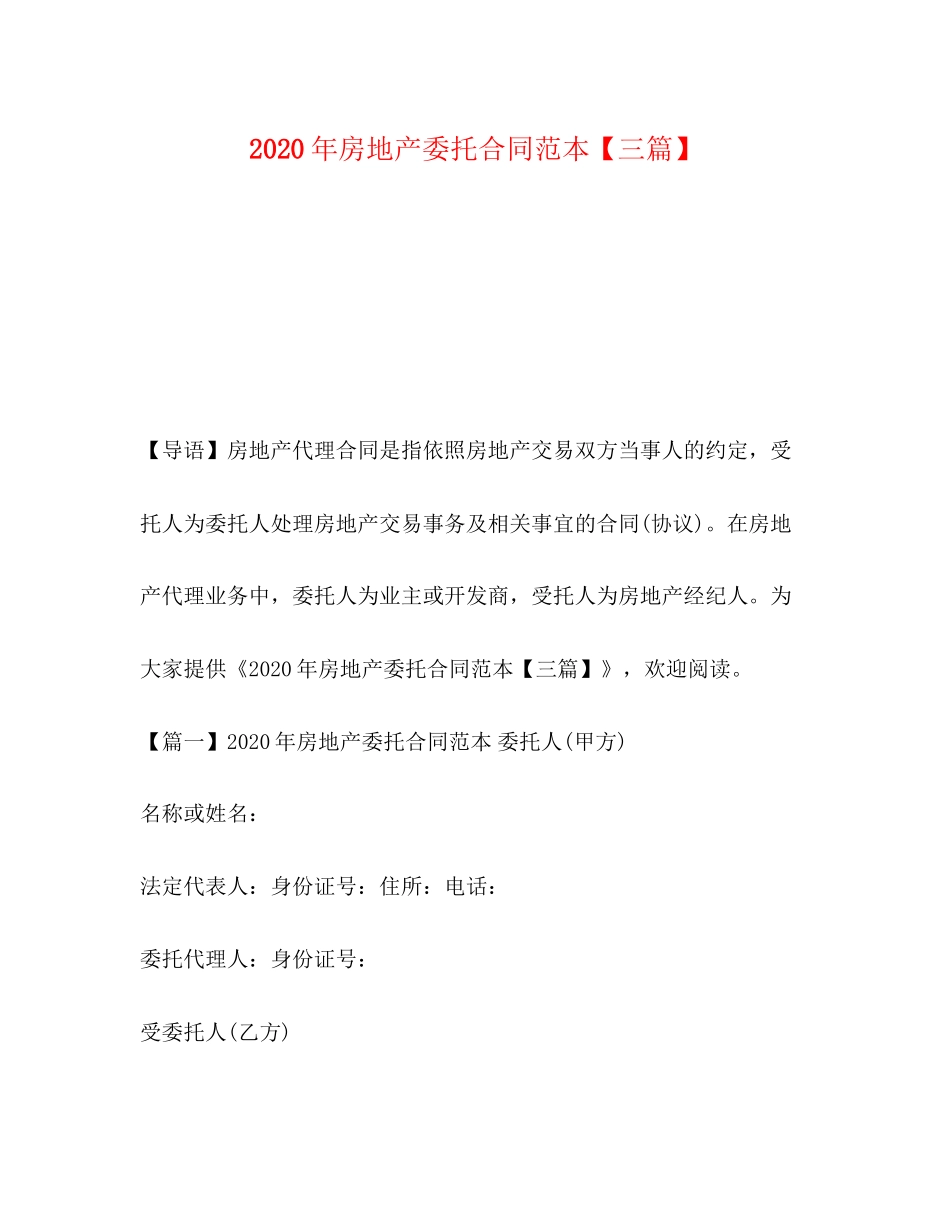 2020年房地产委托合同范本【三篇】

【导语】房地产代理合同是指依照房地产交易双方当事人的约定，受托人为委托人处理房地产交易事务及相关事宜的合同(协议)。在房地产代理业务中，委托人为业主或开发商，受托人为房地产经纪人。为大家提供《2020年房地产委托合同范本【三篇】》，欢迎阅读。

【篇一】2020年房地产委托合同范本 委托人(甲方)

名称或姓名：

法定代表人：身份证号：住所：电话：

委托代理人：身份证号：

受委托人(乙方)